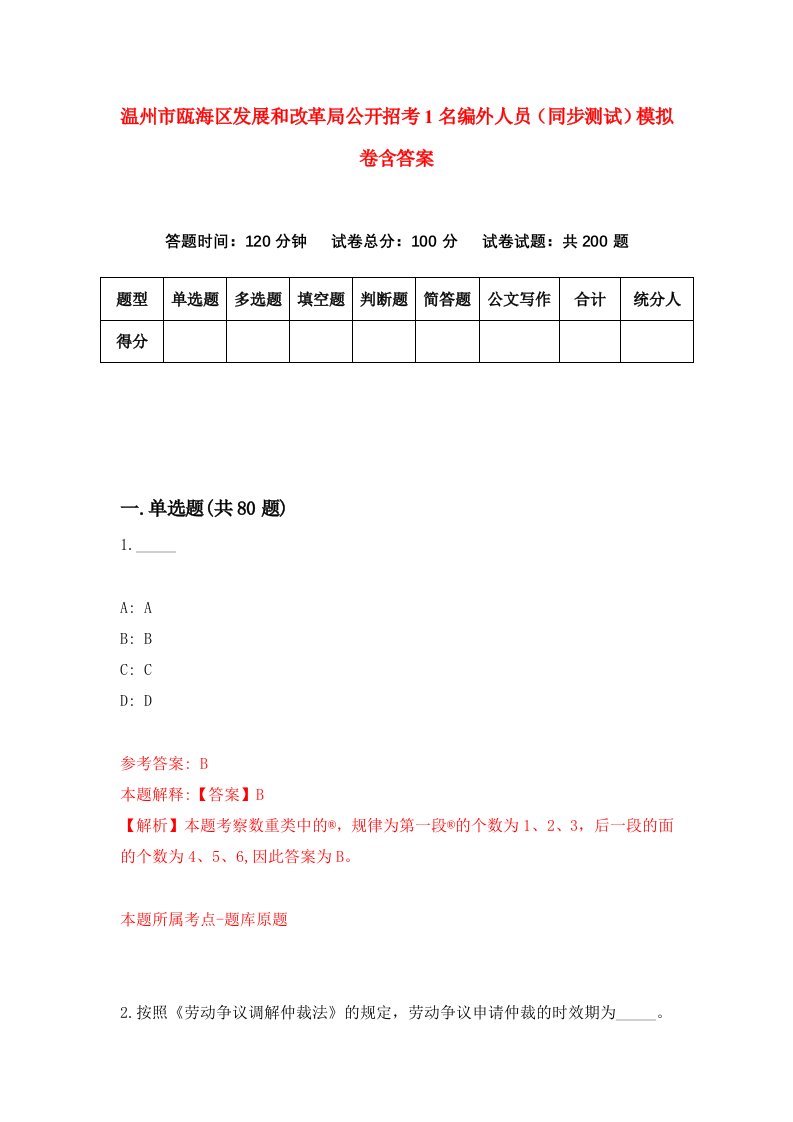 温州市瓯海区发展和改革局公开招考1名编外人员（同步测试）模拟卷含答案

答题时间：120分钟　试卷总分：100分　试卷试题：共200题

| 题型 | 单选题 | 多选题 | 填空题 | 判断题 | 简答题 | 公文写作 | 合计 | 统分人 |
|---|---|---|---|---|---|---|---|---|
| 得分 | | | | | | | | |

一.单选题(共80题)

1._____

A: A
B: B
C: C
D: D

参考答案: B
本题解释:【答案】B
【解析】本题考察数重类中的®，规律为第一段®的个数为1、2、3，后一段的面的个数为4、5、6,因此答案为B。

本题所属考点-题库原题

2.按照《劳动争议调解仲裁法》的规定，劳动争议申请仲裁的时效期为_____。